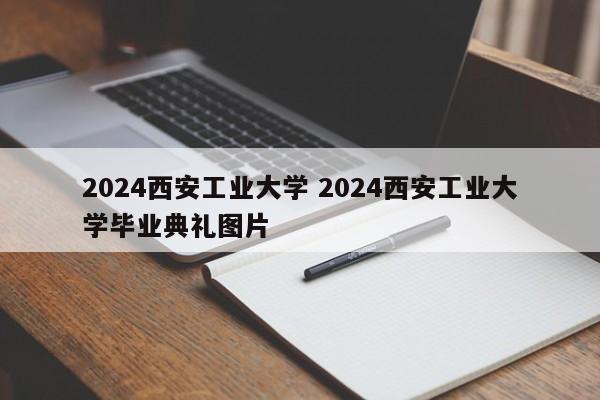 2024西安工业大学 2024西安工业大学毕业典礼图片